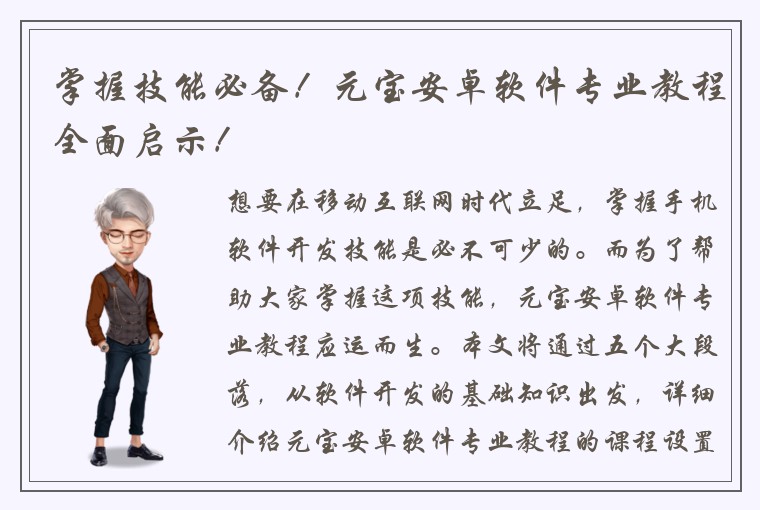 掌握技能必备！元宝安卓软件专业教程全面启示！

想要在移动互联网时代立足，掌握手机软件开发技能是必不可少的。而为了帮助大家掌握这项技能，元宝安卓软件专业教程应运而生。本文将通过五个大段落，从软件开发的基础知识出发，详细介绍元宝安卓软件专业教程的课程设置